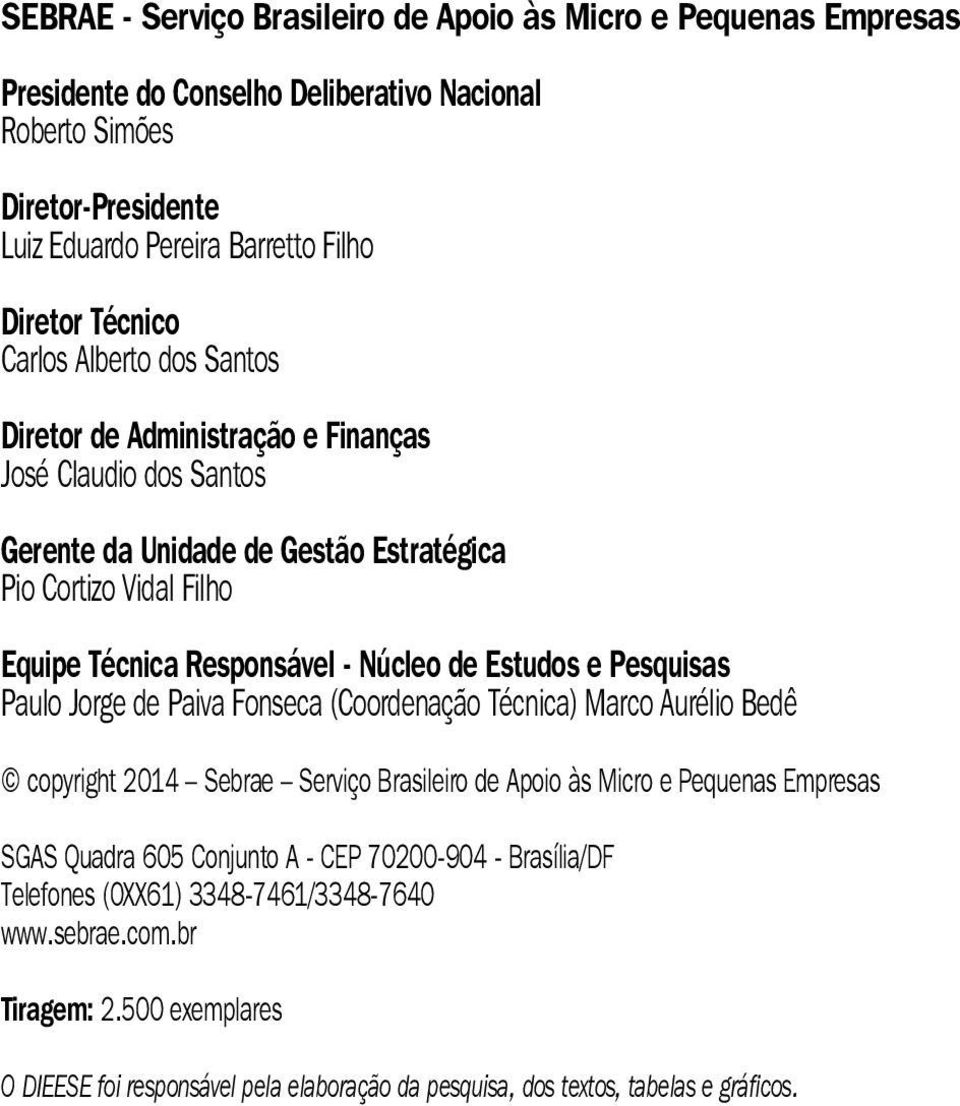 SEBRAE - Serviço Brasileiro de Apoio às Micro e Pequenas Empresas

Presidente do Conselho Deliberativo Nacional
Roberto Simões

Diretor-Presidente
Luiz Eduardo Pereira Barretto Filho

Diretor Técnico
Carlos Alberto dos Santos

Diretor de Administração e Finanças
José Claudio dos Santos

Gerente da Unidade de Gestão Estratégica
Pio Cortizo Vidal Filho

Equipe Técnica Responsável - Núcleo de Estudos e Pesquisas
Paulo Jorge de Paiva Fonseca (Coordenação Técnica) Marco Aurélio Bedê

© copyright 2014 – Sebrae – Serviço Brasileiro de Apoio às Micro e Pequenas Empresas

SGAS Quadra 605 Conjunto A - CEP 70200-904 - Brasília/DF
Telefones (0XX61) 3348-7461/3348-7640
www.sebrae.com.br

Tiragem: 2.500 exemplares

O DIEESE foi responsável pela elaboração da pesquisa, dos textos, tabelas e gráficos.